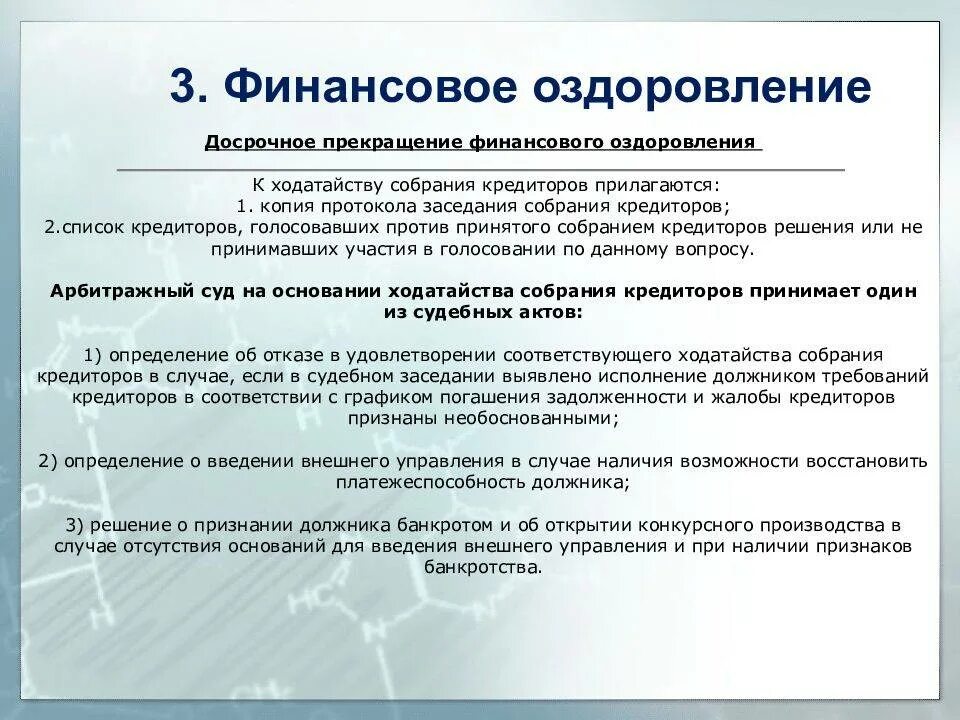 3. Финансовое оздоровление

Досрочное прекращение финансового оздоровления

К ходатайству собрания кредиторов прилагаются:
1. копия протокола заседания собрания кредиторов;
2.список кредиторов, голосовавших против принятого собранием кредиторов решения или не принимавших участия в голосовании по данному вопросу.

Арбитражный суд на основании ходатайства собрания кредиторов принимает один из судебных актов:

1) определение об отказе в удовлетворении соответствующего ходатайства собрания кредиторов в случае, если в судебном заседании выявлено исполнение должником требований кредиторов в соответствии с графиком погашения задолженности и жалобы кредиторов признаны необоснованными;

2) определение о введении внешнего управления в случае наличия возможности восстановить платежеспособность должника;

3) решение о признании должника банкротом и об открытии конкурсного производства в случае отсутствия оснований для введения внешнего управления и при наличии признаков банкротства.